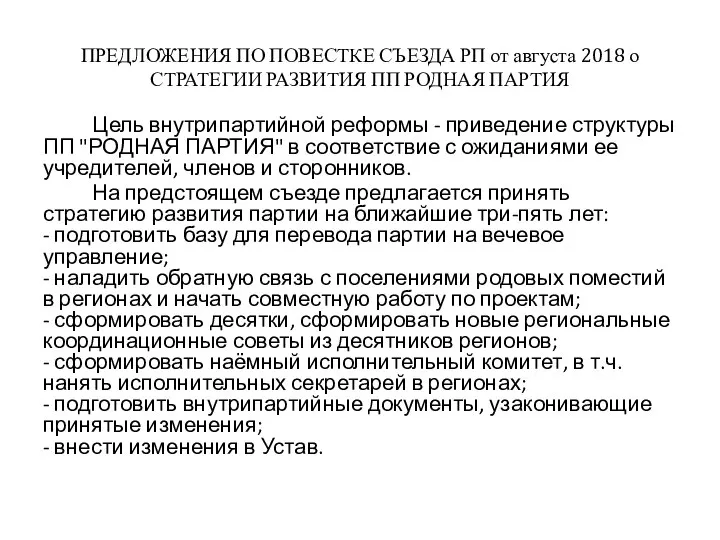 ПРЕДЛОЖЕНИЯ ПО ПОВЕСТКЕ СЪЕЗДА РП от августа 2018 о СТРАТЕГИИ РАЗВИТИЯ ПП РОДНАЯ ПАРТИЯ

Цель внутрипартийной реформы - приведение структуры ПП "РОДНАЯ ПАРТИЯ" в соответствие с ожиданиями ее учредителей, членов и сторонников.

На предстоящем съезде предлагается принять стратегию развития партии на ближайшие три-пять лет:
- подготовить базу для перевода партии на вечевое управление;
- наладить обратную связь с поселениями родовых поместий в регионах и начать совместную работу по проектам;
- сформировать десятки, сформировать новые региональные координационные советы из десятников регионов;
- сформировать наёмный исполнительный комитет, в т.ч. нанять исполнительных секретарей в регионах;
- подготовить внутрипартийные документы, узаконивающие принятые изменения;
- внести изменения в Устав.